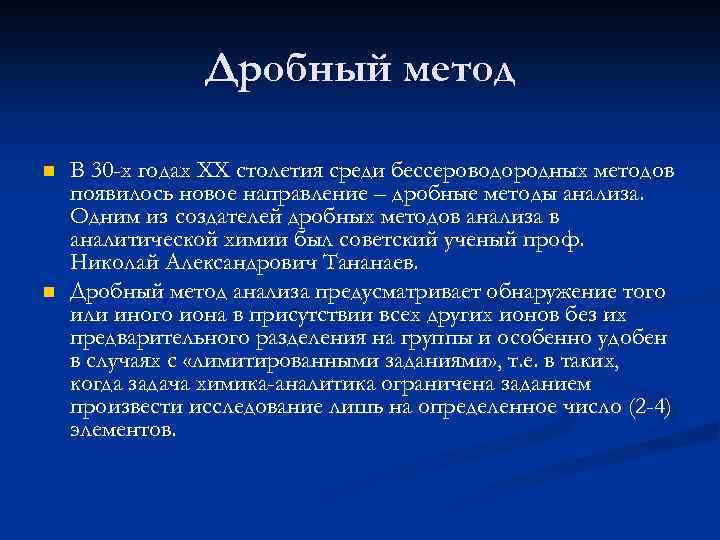 Дробный метод

В 30-х годах XX столетия среди бессероводородных методов появилось новое направление – дробные методы анализа. Одним из создателей дробных методов анализа в аналитической химии был советский ученый проф. Николай Александрович Тананаев.

Дробный метод анализа предусматривает обнаружение того или иного иона в присутствии всех других ионов без их предварительного разделения на группы и особенно удобен в случаях с «лимитированными заданиями», т.е. в таких, когда задача химика-аналитика ограничена заданием произвести исследование лишь на определенное число (2-4) элементов.